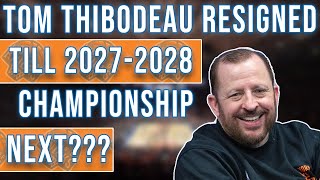 TOM THIBODEAU RESIGNED
TILL 2027-2028
CHAMPIONSHIP
NEXT???